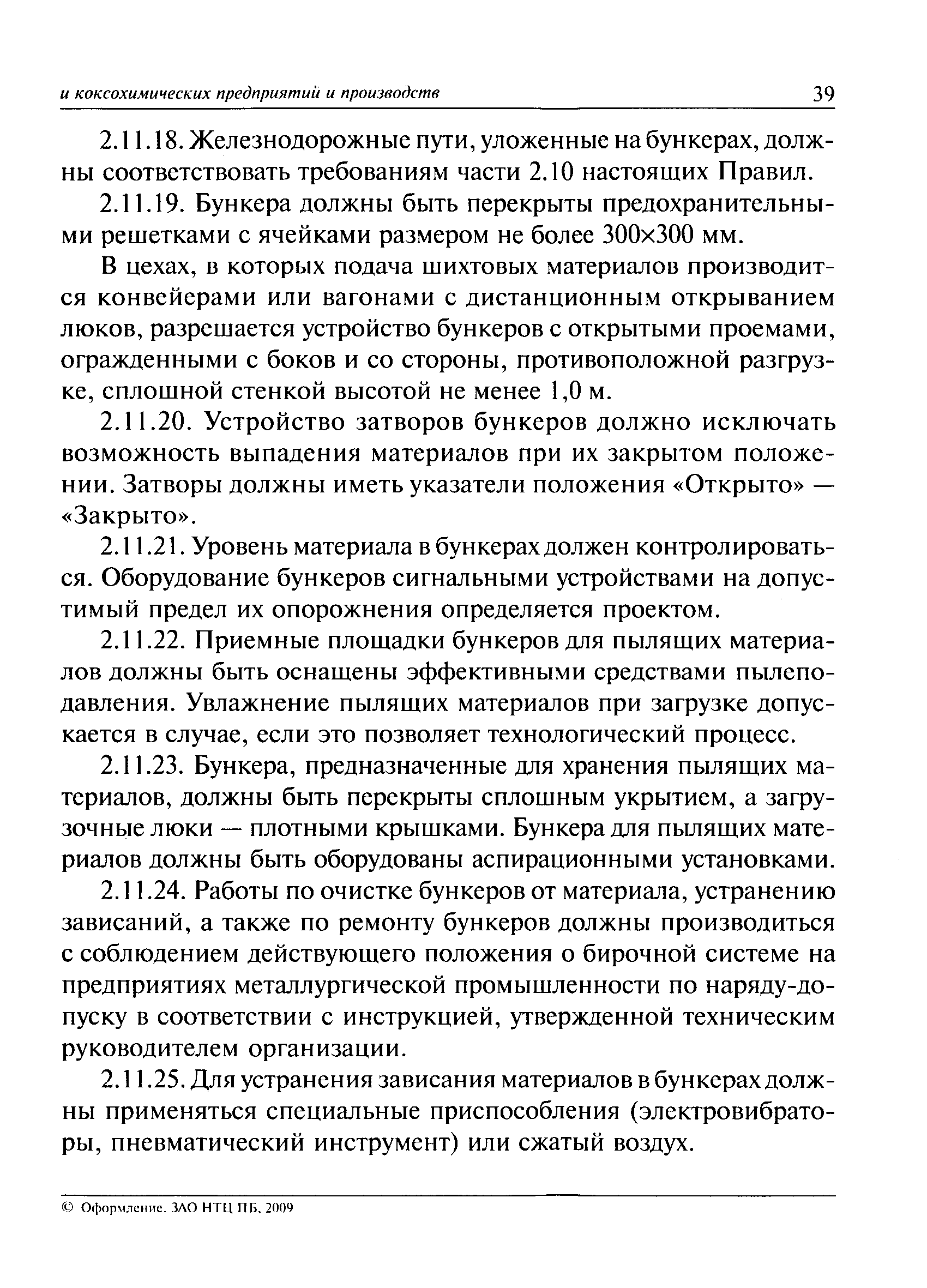 и коксохимических предприятий и производств 39

2.11.18. Железнодорожные пути, уложенные на бункерах, должны соответствовать требованиям части 2.10 настоящих Правил.

2.11.19. Бункера должны быть перекрыты предохранительными решетками с ячейками размером не более 300×300 мм.

В цехах, в которых подача шихтовых материалов производится конвейерами или вагонами с дистанционным открыванием люков, разрешается устройство бункеров с открытыми проемами, огражденными с боков и со стороны, противоположной разгрузке, сплошной стенкой высотой не менее 1,0 м.

2.11.20. Устройство затворов бункеров должно исключать возможность выпадения материалов при их закрытом положении. Затворы должны иметь указатели положения «Открыто» — «Закрыто».

2.11.21. Уровень материала в бункерах должен контролироваться. Оборудование бункеров сигнальными устройствами на допустимый предел их опорожнения определяется проектом.

2.11.22. Приемные площадки бункеров для пылящих материалов должны быть оснащены эффективными средствами пылеподавления. Увлажнение пылящих материалов при загрузке допускается в случае, если это позволяет технологический процесс.

2.11.23. Бункера, предназначенные для хранения пылящих материалов, должны быть перекрыты сплошным укрытием, а загрузочные люки — плотными крышками. Бункера для пылящих материалов должны быть оборудованы аспирационными установками.

2.11.24. Работы по очистке бункеров от материала, устранению зависаний, а также по ремонту бункеров должны производиться с соблюдением действующего положения о бирочной системе на предприятиях металлургической промышленности по наряду-допуску в соответствии с инструкцией, утвержденной техническим руководителем организации.

2.11.25. Для устранения зависания материалов в бункерах должны применяться специальные приспособления (электровибраторы, пневматический инструмент) или сжатый воздух.

© Оформление. ЗАО НТЦ ПБ, 2009